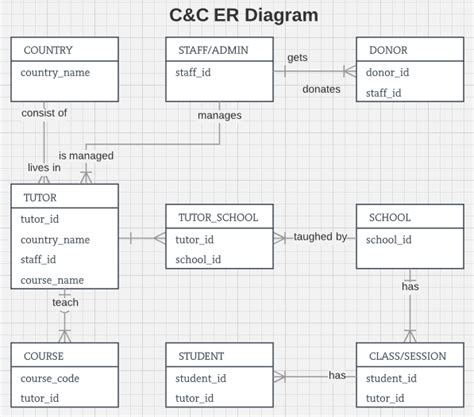 C&C ER Diagram

COUNTRY
country_name

STAFF/ADMIN
staff_id

gets

donates

DONOR
donor_id
staff_id

consist of

manages

is managed

lives in

TUTOR
tutor_id
country_name
staff_id
course_name

TUTOR_SCHOOL
tutor_id
school_id

taughed by

SCHOOL
school_id

has

teach

COURSE
course_code
tutor_id

STUDENT
student_id
tutor_id

has

CLASS/SESSION
student_id
tutor_id